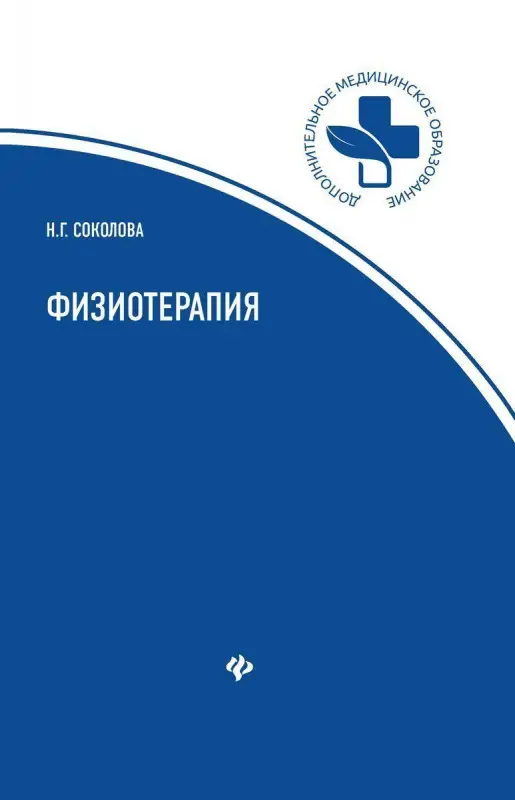 ДОПОЛНИТЕЛЬНОЕ МЕДИЦИНСКОЕ ОБРАЗОВАНИЕ

Н.Г. СОКОЛОВА

ФИЗИОТЕРАПИЯ